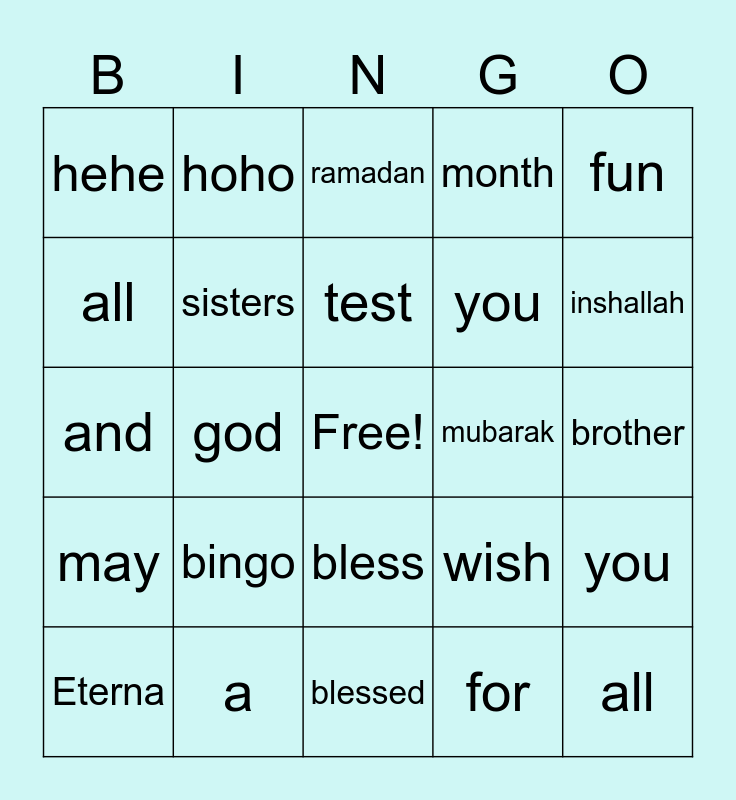 | B | I | N | G | O |
|---|---|---|---|---|
| hehe | hoho | ramadan | month | fun |
| all | sisters | test | you | inshallah |
| and | god | Free! | mubarak | brother |
| may | bingo | bless | wish | you |
| Eterna | a | blessed | for | all |